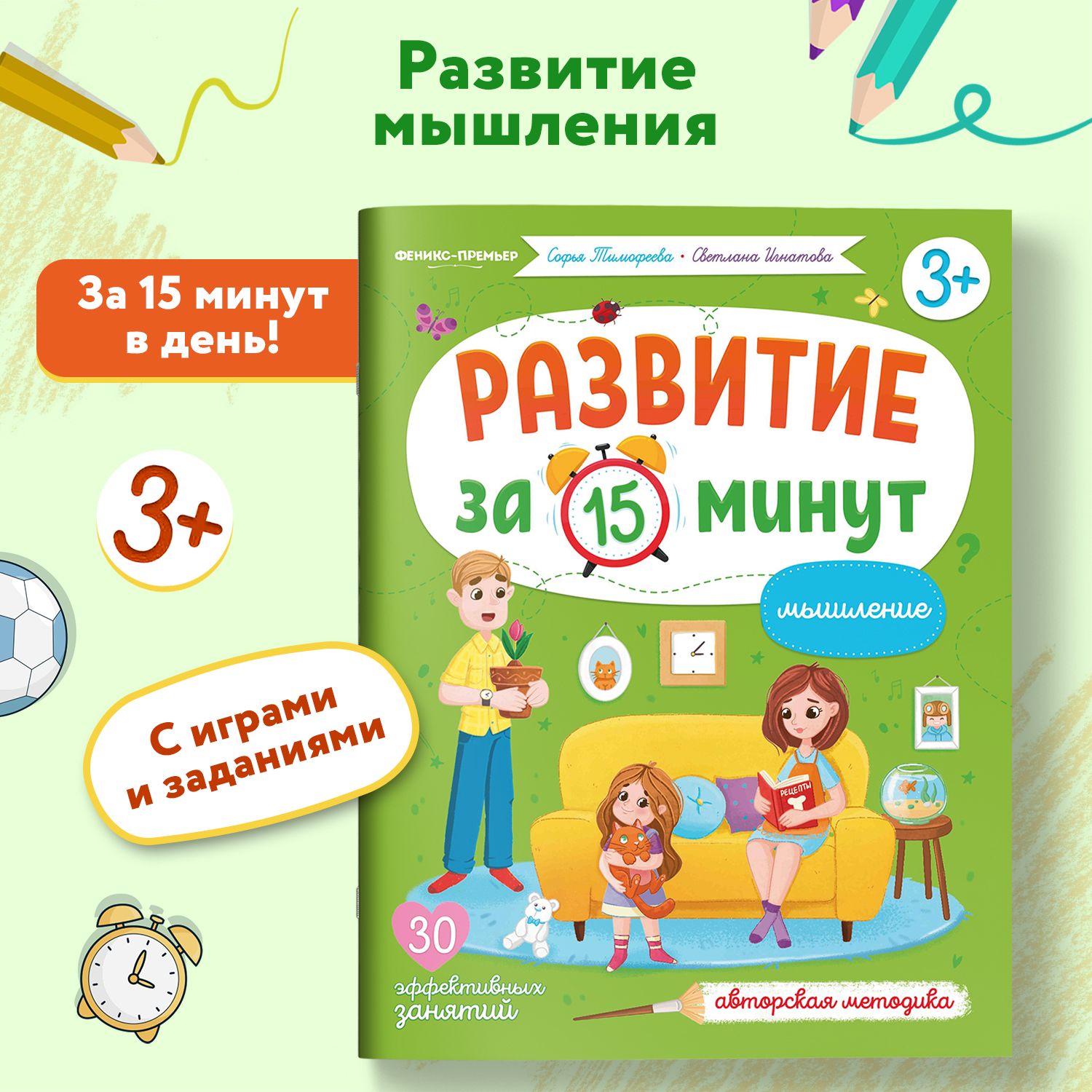 Развитие мышления

За 15 минут в день!

3+

С играми и заданиями

ФЕНИКС-ПРЕМЬЕР

Софья Тимофеева • Светлана Игнатова

3+

РАЗВИТИЕ за 15 минут

мышление

РЕЦЕПТЫ

30 эффективных занятий

авторская методика